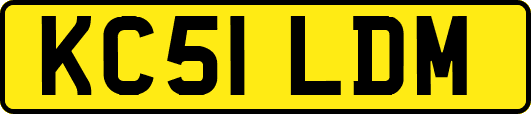 KC51 LDM